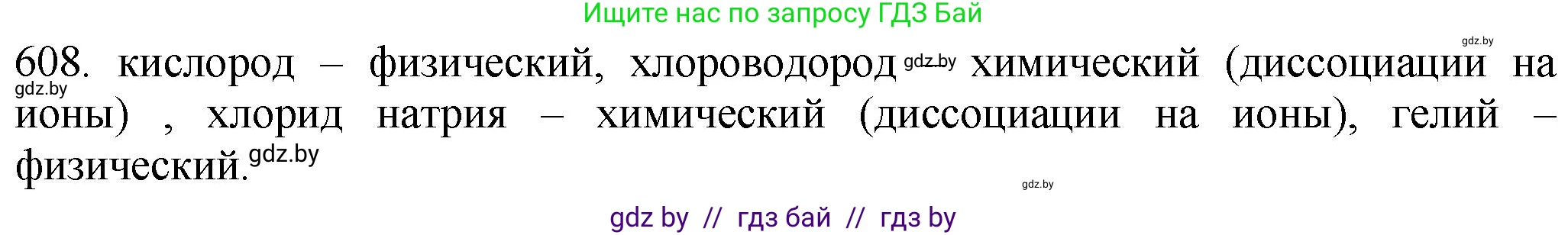 Ищите нас по запросу ГДЗ Бай

gdz.by

608. кислород – физический, хлороводород gdz.by химический (диссоциации на gdz.by ионы) , хлорид натрия – химический (диссоциации на ионы), гелий – физический. gdz.by

gdz.by

gdz by // гдз бай // гдз by